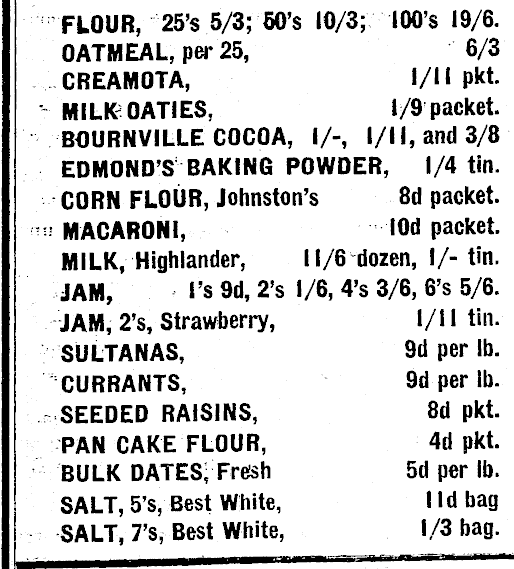 FLOUR, 25's 5/3; 50's 10/3; 100's 19/6.
OATMEAL, per 25, 6/3
CREAMOTA, 1/11 pkt.
MILK OATIES, 1/9 packet.
BOURNVILLE COCOA, 1/-, 1/11, and 3/8
EDMOND'S BAKING POWDER, 1/4 tin.
CORN FLOUR, Johnston's 8d packet.
MACARONI, 10d packet.
MILK, Highlander, 11/6 dozen, 1/- tin.
JAM, 1's 9d, 2's 1/6, 4's 3/6, 6's 5/6.
JAM, 2's, Strawberry, 1/11 tin.
SULTANAS, 9d per lb.
CURRANTS, 9d per lb.
SEEDED RAISINS, 8d pkt.
PAN CAKE FLOUR, 4d pkt.
BULK DATES, Fresh 5d per lb.
SALT, 5's, Best White, 11d bag
SALT, 7's, Best White, 1/3 bag.